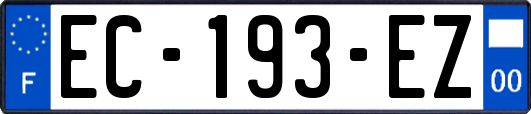 F

EC-193-EZ

00